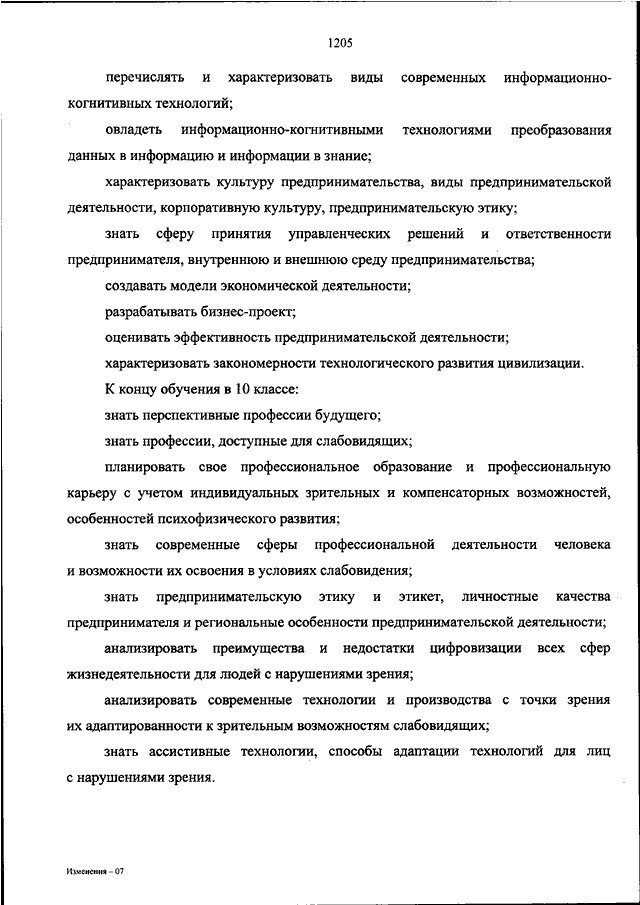 1205

перечислять и характеризовать виды современных информационно-когнитивных технологий;

овладеть информационно-когнитивными технологиями преобразования данных в информацию и информации в знание;

характеризовать культуру предпринимательства, виды предпринимательской деятельности, корпоративную культуру, предпринимательскую этику;

знать сферу принятия управленческих решений и ответственности предпринимателя, внутреннюю и внешнюю среду предпринимательства;

создавать модели экономической деятельности;

разрабатывать бизнес-проект;

оценивать эффективность предпринимательской деятельности;

характеризовать закономерности технологического развития цивилизации.

К концу обучения в 10 классе:

знать перспективные профессии будущего;

знать профессии, доступные для слабовидящих;

планировать свое профессиональное образование и профессиональную карьеру с учетом индивидуальных зрительных и компенсаторных возможностей, особенностей психофизического развития;

знать современные сферы профессиональной деятельности человека и возможности их освоения в условиях слабовидения;

знать предпринимательскую этику и этикет, личностные качества предпринимателя и региональные особенности предпринимательской деятельности;

анализировать преимущества и недостатки цифровизации всех сфер жизнедеятельности для людей с нарушениями зрения;

анализировать современные технологии и производства с точки зрения их адаптированности к зрительным возможностям слабовидящих;

знать ассистивные технологии, способы адаптации технологий для лиц с нарушениями зрения.

Изменения – 07